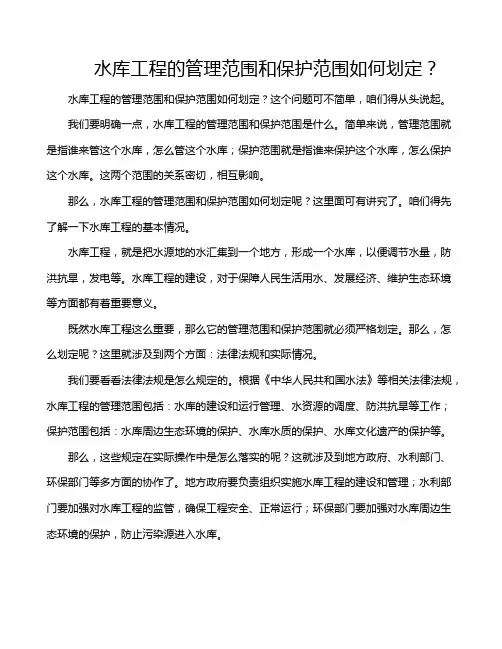 水库工程的管理范围和保护范围如何划定？

水库工程的管理范围和保护范围如何划定？这个问题可不简单，咱们得从头说起。

我们要明确一点，水库工程的管理范围和保护范围是什么。简单来说，管理范围就是指谁来管这个水库，怎么管这个水库；保护范围就是指谁来保护这个水库，怎么保护这个水库。这两个范围的关系密切，相互影响。

那么，水库工程的管理范围和保护范围如何划定呢？这里面可有讲究了。咱们得先了解一下水库工程的基本情况。

水库工程，就是把水源地的水汇集到一个地方，形成一个水库，以便调节水量，防洪抗旱，发电等。水库工程的建设，对于保障人民生活用水、发展经济、维护生态环境等方面都有着重要意义。

既然水库工程这么重要，那么它的管理范围和保护范围就必须严格划定。那么，怎么划定呢？这里就涉及到两个方面：法律法规和实际情况。

我们要看看法律法规是怎么规定的。根据《中华人民共和国水法》等相关法律法规，水库工程的管理范围包括：水库的建设和运行管理、水资源的调度、防洪抗旱等工作；保护范围包括：水库周边生态环境的保护、水库水质的保护、水库文化遗产的保护等。

那么，这些规定在实际操作中是怎么落实的呢？这就涉及到地方政府、水利部门、环保部门等多方面的协作了。地方政府要负责组织实施水库工程的建设和管理；水利部门要加强对水库工程的监管，确保工程安全、正常运行；环保部门要加强对水库周边生态环境的保护，防止污染源进入水库。